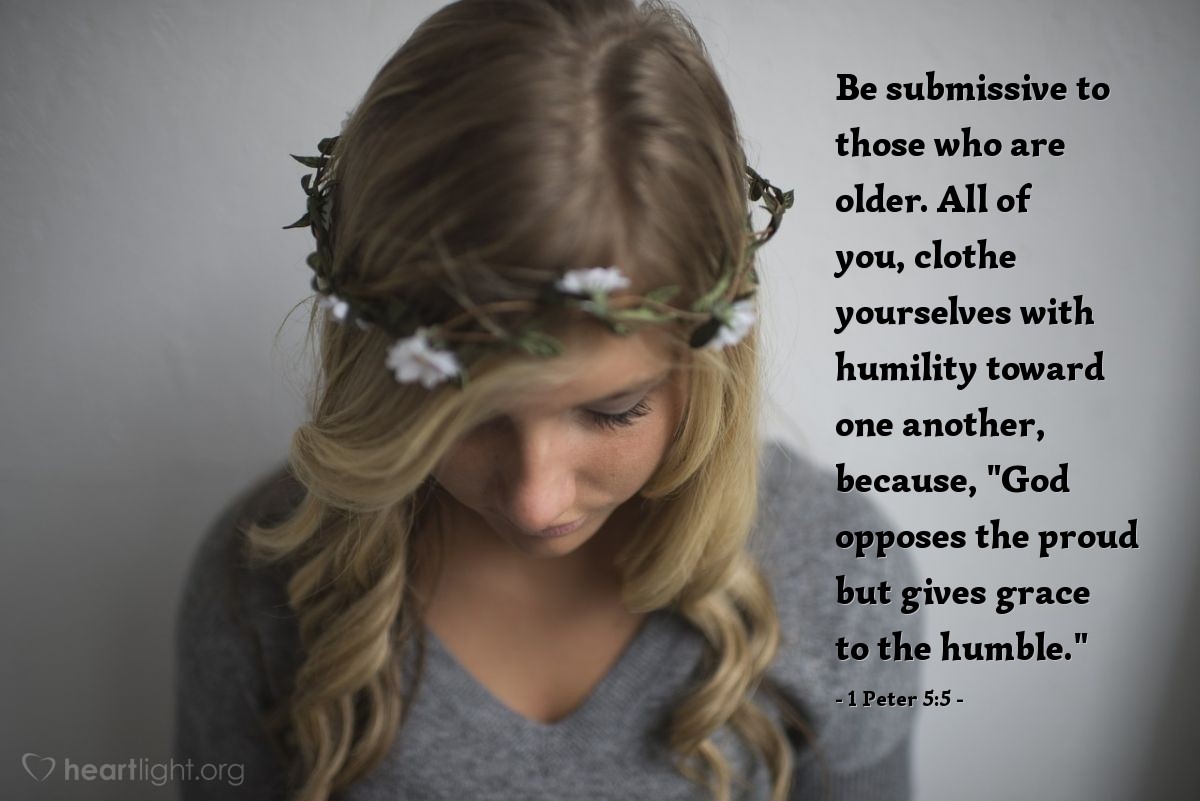 Be submissive to those who are older. All of you, clothe yourselves with humility toward one another, because, "God opposes the proud but gives grace to the humble."

- 1 Peter 5:5 -

heartlight.org